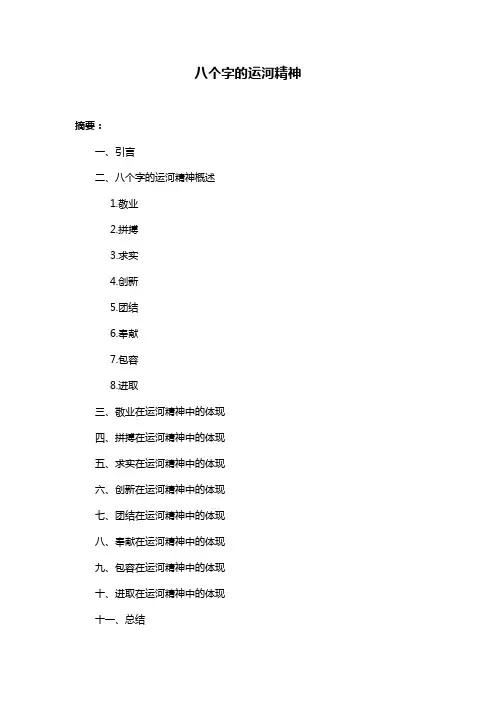 八个字的运河精神

摘要：

一、引言

二、八个字的运河精神概述

1.敬业

2.拼搏

3.求实

4.创新

5.团结

6.奉献

7.包容

8.进取

三、敬业在运河精神中的体现

四、拼搏在运河精神中的体现

五、求实在运河精神中的体现

六、创新在运河精神中的体现

七、团结在运河精神中的体现

八、奉献在运河精神中的体现

九、包容在运河精神中的体现

十、进取在运河精神中的体现

十一、总结